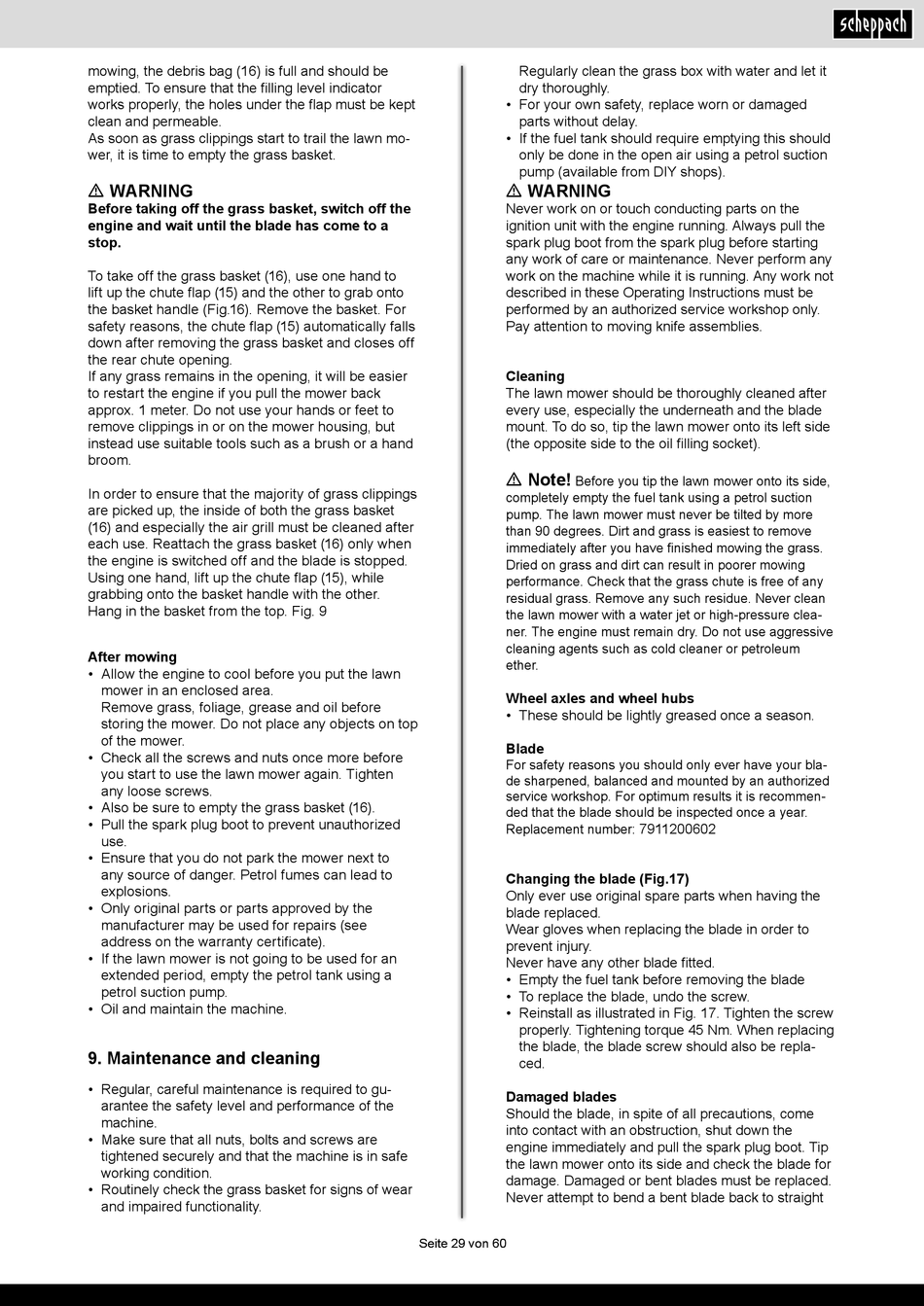 scheppach

mowing, the debris bag (16) is full and should be emptied. To ensure that the filling level indicator works properly, the holes under the flap must be kept clean and permeable.
As soon as grass clippings start to trail the lawn mower, it is time to empty the grass basket.

⚠ WARNING
Before taking off the grass basket, switch off the engine and wait until the blade has come to a stop.

To take off the grass basket (16), use one hand to lift up the chute flap (15) and the other to grab onto the basket handle (Fig.16). Remove the basket. For safety reasons, the chute flap (15) automatically falls down after removing the grass basket and closes off the rear chute opening.
If any grass remains in the opening, it will be easier to restart the engine if you pull the mower back approx. 1 meter. Do not use your hands or feet to remove clippings in or on the mower housing, but instead use suitable tools such as a brush or a hand broom.

In order to ensure that the majority of grass clippings are picked up, the inside of both the grass basket (16) and especially the air grill must be cleaned after each use. Reattach the grass basket (16) only when the engine is switched off and the blade is stopped. Using one hand, lift up the chute flap (15), while grabbing onto the basket handle with the other. Hang in the basket from the top. Fig. 9

After mowing
• Allow the engine to cool before you put the lawn mower in an enclosed area.
Remove grass, foliage, grease and oil before storing the mower. Do not place any objects on top of the mower.
• Check all the screws and nuts once more before you start to use the lawn mower again. Tighten any loose screws.
• Also be sure to empty the grass basket (16).
• Pull the spark plug boot to prevent unauthorized use.
• Ensure that you do not park the mower next to any source of danger. Petrol fumes can lead to explosions.
• Only original parts or parts approved by the manufacturer may be used for repairs (see address on the warranty certificate).
• If the lawn mower is not going to be used for an extended period, empty the petrol tank using a petrol suction pump.
• Oil and maintain the machine.

9. Maintenance and cleaning

• Regular, careful maintenance is required to guarantee the safety level and performance of the machine.
• Make sure that all nuts, bolts and screws are tightened securely and that the machine is in safe working condition.
• Routinely check the grass basket for signs of wear and impaired functionality.
Regularly clean the grass box with water and let it dry thoroughly.
• For your own safety, replace worn or damaged parts without delay.
• If the fuel tank should require emptying this should only be done in the open air using a petrol suction pump (available from DIY shops).

⚠ WARNING
Never work on or touch conducting parts on the ignition unit with the engine running. Always pull the spark plug boot from the spark plug before starting any work of care or maintenance. Never perform any work on the machine while it is running. Any work not described in these Operating Instructions must be performed by an authorized service workshop only. Pay attention to moving knife assemblies.

Cleaning
The lawn mower should be thoroughly cleaned after every use, especially the underneath and the blade mount. To do so, tip the lawn mower onto its left side (the opposite side to the oil filling socket).

⚠ Note! Before you tip the lawn mower onto its side, completely empty the fuel tank using a petrol suction pump. The lawn mower must never be tilted by more than 90 degrees. Dirt and grass is easiest to remove immediately after you have finished mowing the grass. Dried on grass and dirt can result in poorer mowing performance. Check that the grass chute is free of any residual grass. Remove any such residue. Never clean the lawn mower with a water jet or high-pressure cleaner. The engine must remain dry. Do not use aggressive cleaning agents such as cold cleaner or petroleum ether.

Wheel axles and wheel hubs
• These should be lightly greased once a season.

Blade
For safety reasons you should only ever have your blade sharpened, balanced and mounted by an authorized service workshop. For optimum results it is recommended that the blade should be inspected once a year.
Replacement number: 7911200602

Changing the blade (Fig.17)
Only ever use original spare parts when having the blade replaced.
Wear gloves when replacing the blade in order to prevent injury.
Never have any other blade fitted.
• Empty the fuel tank before removing the blade
• To replace the blade, undo the screw.
• Reinstall as illustrated in Fig. 17. Tighten the screw properly. Tightening torque 45 Nm. When replacing the blade, the blade screw should also be replaced.

Damaged blades
Should the blade, in spite of all precautions, come into contact with an obstruction, shut down the engine immediately and pull the spark plug boot. Tip the lawn mower onto its side and check the blade for damage. Damaged or bent blades must be replaced. Never attempt to bend a bent blade back to straight

Seite 29 von 60